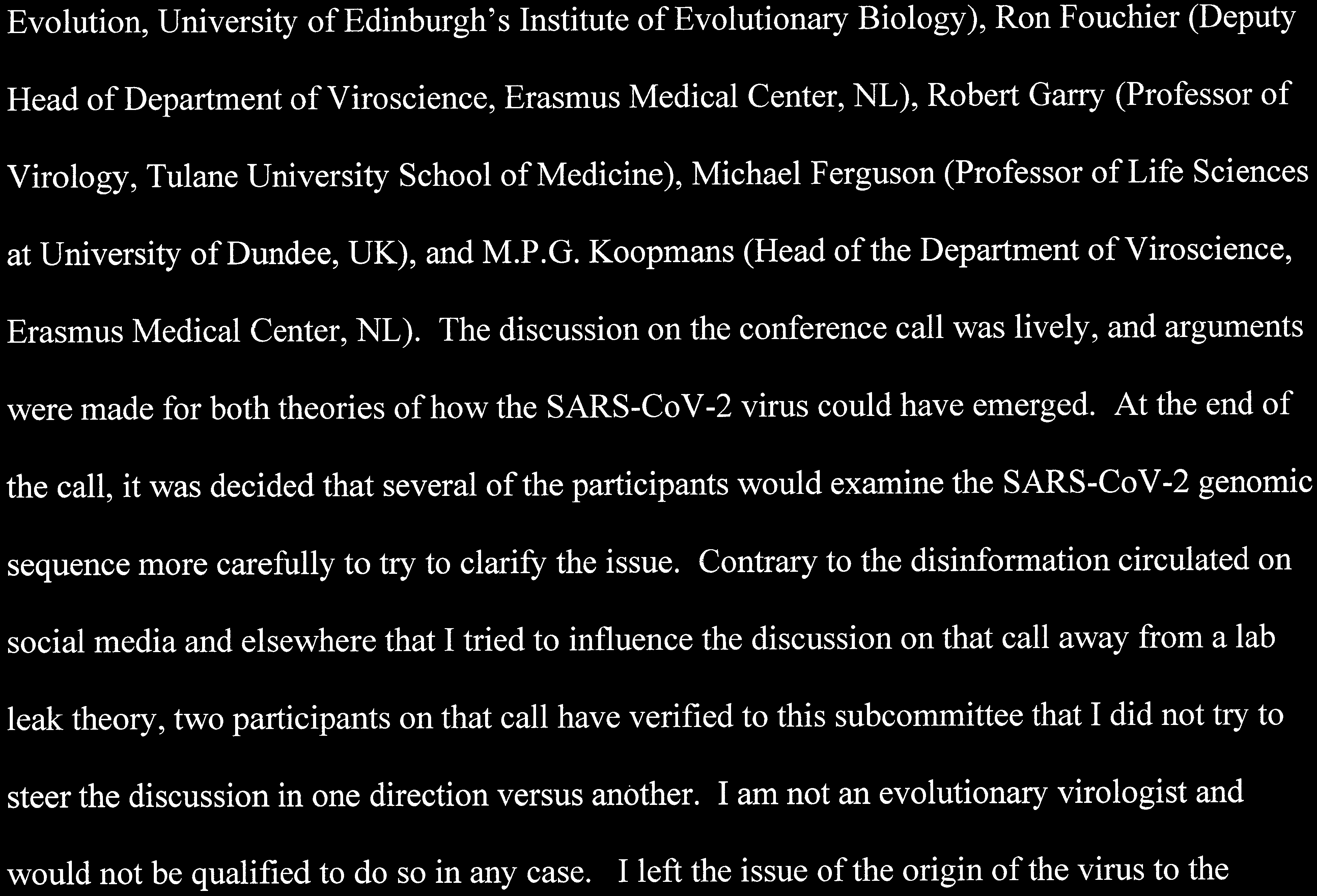 Evolution, University of Edinburgh's Institute of Evolutionary Biology), Ron Fouchier (Deputy Head of Department of Viroscience, Erasmus Medical Center, NL), Robert Garry (Professor of Virology, Tulane University School of Medicine), Michael Ferguson (Professor of Life Sciences at University of Dundee, UK), and M.P.G. Koopmans (Head of the Department of Viroscience, Erasmus Medical Center, NL). The discussion on the conference call was lively, and arguments were made for both theories of how the SARS-CoV-2 virus could have emerged. At the end of the call, it was decided that several of the participants would examine the SARS-CoV-2 genomic sequence more carefully to try to clarify the issue. Contrary to the disinformation circulated on social media and elsewhere that I tried to influence the discussion on that call away from a lab leak theory, two participants on that call have verified to this subcommittee that I did not try to steer the discussion in one direction versus another. I am not an evolutionary virologist and would not be qualified to do so in any case. I left the issue of the origin of the virus to the